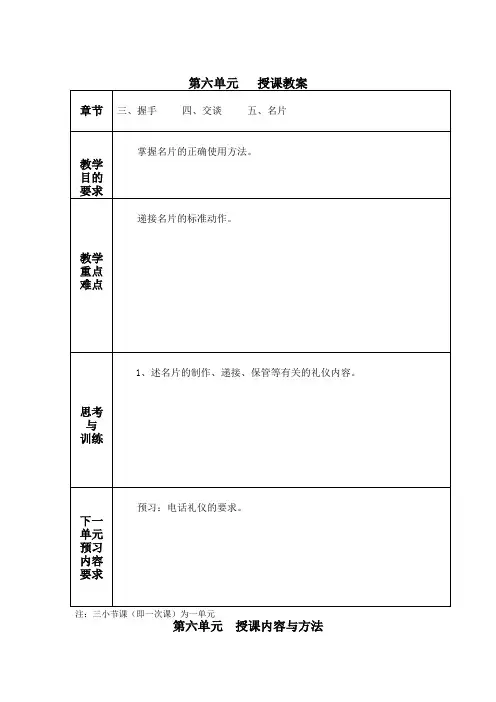 第六单元　授课教案

| 章节 | 三、握手　四、交谈　五、名片 |
|---|---|
| 教学目的要求 | 掌握名片的正确使用方法。 |
| 教学重点难点 | 递接名片的标准动作。 |
| 思考与训练 | 1、述名片的制作、递接、保管等有关的礼仪内容。 |
| 下一单元预习内容要求 | 预习：电话礼仪的要求。 |

注：三小节课（即一次课）为一单元

第六单元　授课内容与方法